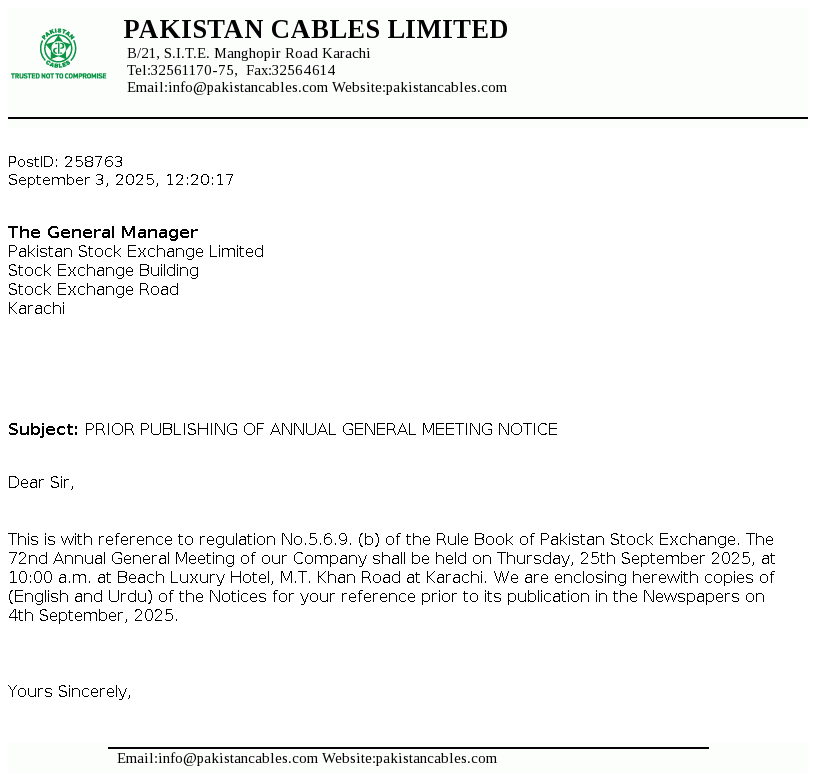 PAKISTAN CABLES
TRUSTED NOT TO COMPROMISE

PAKISTAN CABLES LIMITED
B/21, S.I.T.E. Manghopir Road Karachi
Tel:32561170-75, Fax:32564614
Email:info@pakistancables.com Website:pakistancables.com

PostID: 258763
September 3, 2025, 12:20:17

The General Manager
Pakistan Stock Exchange Limited
Stock Exchange Building
Stock Exchange Road
Karachi

Subject: PRIOR PUBLISHING OF ANNUAL GENERAL MEETING NOTICE

Dear Sir,

This is with reference to regulation No.5.6.9. (b) of the Rule Book of Pakistan Stock Exchange. The 72nd Annual General Meeting of our Company shall be held on Thursday, 25th September 2025, at 10:00 a.m. at Beach Luxury Hotel, M.T. Khan Road at Karachi. We are enclosing herewith copies of (English and Urdu) of the Notices for your reference prior to its publication in the Newspapers on 4th September, 2025.

Yours Sincerely,

Email:info@pakistancables.com Website:pakistancables.com